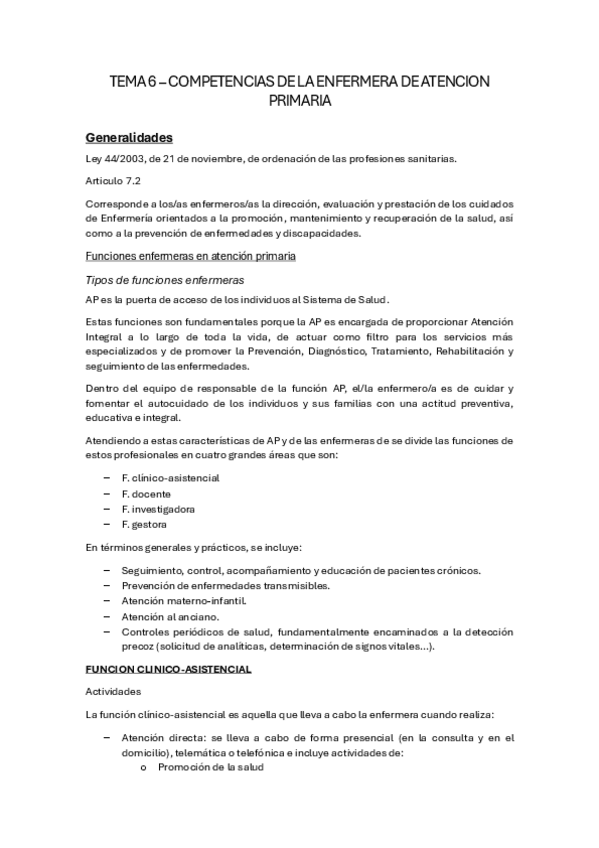 TEMA 6 – COMPETENCIAS DE LA ENFERMERA DE ATENCION PRIMARIA

Generalidades

Ley 44/2003, de 21 de noviembre, de ordenación de las profesiones sanitarias.

Articulo 7.2

Corresponde a los/as enfermeros/as la dirección, evaluación y prestación de los cuidados de Enfermería orientados a la promoción, mantenimiento y recuperación de la salud, así como a la prevención de enfermedades y discapacidades.

Funciones enfermeras en atención primaria

Tipos de funciones enfermeras

AP es la puerta de acceso de los individuos al Sistema de Salud.

Estas funciones son fundamentales porque la AP es encargada de proporcionar Atención Integral a lo largo de toda la vida, de actuar como filtro para los servicios más especializados y de promover la Prevención, Diagnóstico, Tratamiento, Rehabilitación y seguimiento de las enfermedades.

Dentro del equipo de responsable de la función AP, el/la enfermero/a es de cuidar y fomentar el autocuidado de los individuos y sus familias con una actitud preventiva, educativa e integral.

Atendiendo a estas características de AP y de las enfermeras de se divide las funciones de estos profesionales en cuatro grandes áreas que son:

– F. clínico-asistencial
– F. docente
– F. investigadora
– F. gestora

En términos generales y prácticos, se incluye:

– Seguimiento, control, acompañamiento y educación de pacientes crónicos.
– Prevención de enfermedades transmisibles.
– Atención materno-infantil.
– Atención al anciano.
– Controles periódicos de salud, fundamentalmente encaminados a la detección precoz (solicitud de analíticas, determinación de signos vitales…).

FUNCION CLINICO-ASISTENCIAL

Actividades

La función clínico-asistencial es aquella que lleva a cabo la enfermera cuando realiza:

– Atención directa: se lleva a cabo de forma presencial (en la consulta y en el domicilio), telemática o telefónica e incluye actividades de:
o Promoción de la salud